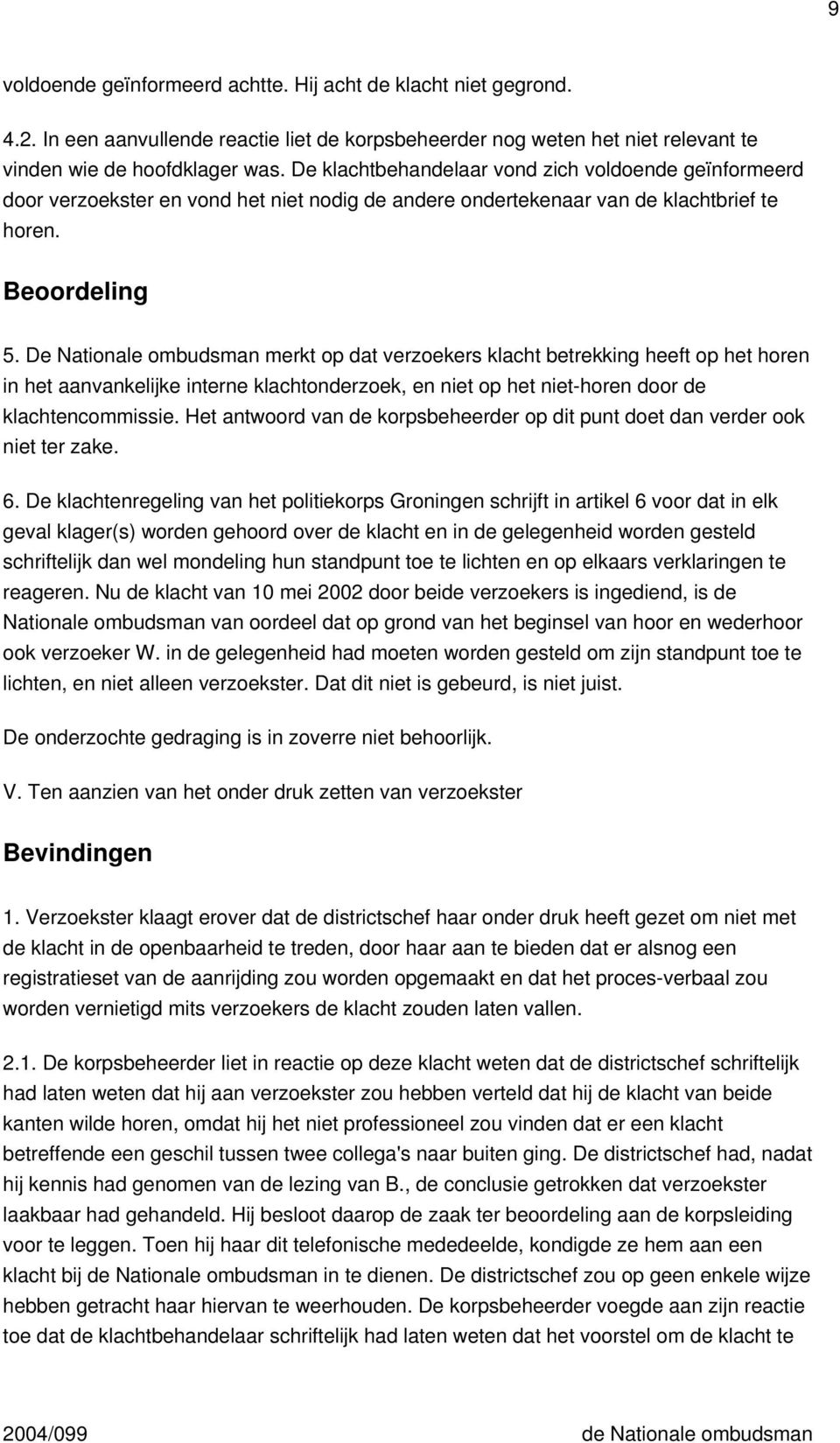 9

voldoende geïnformeerd achtte. Hij acht de klacht niet gegrond.

4.2. In een aanvullende reactie liet de korpsbeheerder nog weten het niet relevant te vinden wie de hoofdklager was. De klachtbehandelaar vond zich voldoende geïnformeerd door verzoekster en vond het niet nodig de andere ondertekenaar van de klachtbrief te horen.

Beoordeling

5. De Nationale ombudsman merkt op dat verzoekers klacht betrekking heeft op het horen in het aanvankelijke interne klachtonderzoek, en niet op het niet-horen door de klachtencommissie. Het antwoord van de korpsbeheerder op dit punt doet dan verder ook niet ter zake.

6. De klachtenregeling van het politiekorps Groningen schrijft in artikel 6 voor dat in elk geval klager(s) worden gehoord over de klacht en in de gelegenheid worden gesteld schriftelijk dan wel mondeling hun standpunt toe te lichten en op elkaars verklaringen te reageren. Nu de klacht van 10 mei 2002 door beide verzoekers is ingediend, is de Nationale ombudsman van oordeel dat op grond van het beginsel van hoor en wederhoor ook verzoeker W. in de gelegenheid had moeten worden gesteld om zijn standpunt toe te lichten, en niet alleen verzoekster. Dat dit niet is gebeurd, is niet juist.

De onderzochte gedraging is in zoverre niet behoorlijk.

V. Ten aanzien van het onder druk zetten van verzoekster

Bevindingen

1. Verzoekster klaagt erover dat de districtschef haar onder druk heeft gezet om niet met de klacht in de openbaarheid te treden, door haar aan te bieden dat er alsnog een registratieset van de aanrijding zou worden opgemaakt en dat het proces-verbaal zou worden vernietigd mits verzoekers de klacht zouden laten vallen.

2.1. De korpsbeheerder liet in reactie op deze klacht weten dat de districtschef schriftelijk had laten weten dat hij aan verzoekster zou hebben verteld dat hij de klacht van beide kanten wilde horen, omdat hij het niet professioneel zou vinden dat er een klacht betreffende een geschil tussen twee collega's naar buiten ging. De districtschef had, nadat hij kennis had genomen van de lezing van B., de conclusie getrokken dat verzoekster laakbaar had gehandeld. Hij besloot daarop de zaak ter beoordeling aan de korpsleiding voor te leggen. Toen hij haar dit telefonische mededeelde, kondigde ze hem aan een klacht bij de Nationale ombudsman in te dienen. De districtschef zou op geen enkele wijze hebben getracht haar hiervan te weerhouden. De korpsbeheerder voegde aan zijn reactie toe dat de klachtbehandelaar schriftelijk had laten weten dat het voorstel om de klacht te

2004/099 de Nationale ombudsman